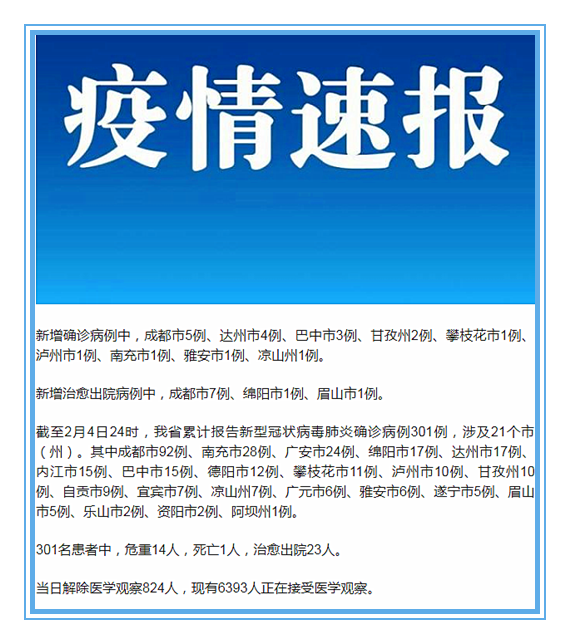 疫情速报

新增确诊病例中，成都市5例、达州市4例、巴中市3例、甘孜州2例、攀枝花市1例、泸州市1例、南充市1例、雅安市1例、凉山州1例。

新增治愈出院病例中，成都市7例、绵阳市1例、眉山市1例。

截至2月4日24时，我省累计报告新型冠状病毒肺炎确诊病例301例，涉及21个市（州）。其中成都市92例、南充市28例、广安市24例、绵阳市17例、达州市17例、内江市15例、巴中市15例、德阳市12例、攀枝花市11例、泸州市10例、甘孜州10例、自贡市9例、宜宾市7例、凉山州7例、广元市6例、雅安市6例、遂宁市5例、眉山市5例、乐山市2例、资阳市2例、阿坝州1例。

301名患者中，危重14人，死亡1人，治愈出院23人。

当日解除医学观察824人，现有6393人正在接受医学观察。